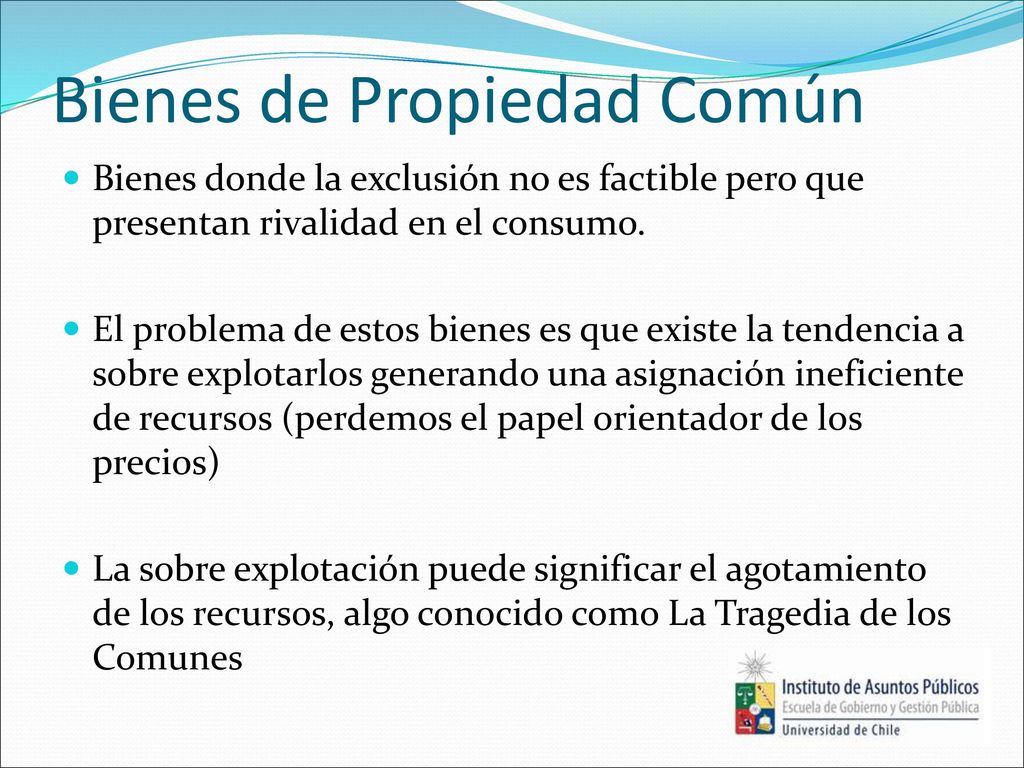 Bienes de Propiedad Común

Bienes donde la exclusión no es factible pero que presentan rivalidad en el consumo.

El problema de estos bienes es que existe la tendencia a sobre explotarlos generando una asignación ineficiente de recursos (perdemos el papel orientador de los precios)

La sobre explotación puede significar el agotamiento de los recursos, algo conocido como La Tragedia de los Comunes

Instituto de Asuntos Públicos
Escuela de Gobierno y Gestión Pública
Universidad de Chile